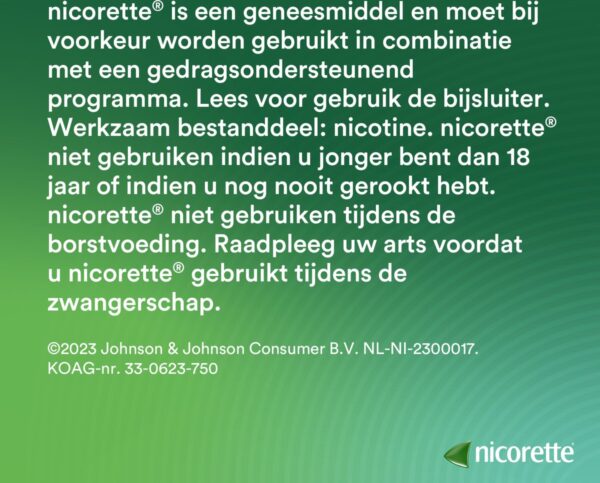 nicorette® is een geneesmiddel en moet bij voorkeur worden gebruikt in combinatie met een gedragsondersteunend programma. Lees voor gebruik de bijsluiter. Werkzaam bestanddeel: nicotine. nicorette® niet gebruiken indien u jonger bent dan 18 jaar of indien u nog nooit gerookt hebt. nicorette® niet gebruiken tijdens de borstvoeding. Raadpleeg uw arts voordat u nicorette® gebruikt tijdens de zwangerschap.

©2023 Johnson & Johnson Consumer B.V. NL-NI-2300017. KOAG-nr. 33-0623-750

nicorette